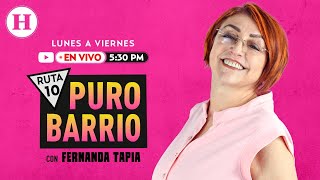 H

LUNES A VIERNES

EN VIVO 5:30 PM

RUTA 10

PURO BARRIO

CON FERNANDA TAPIA